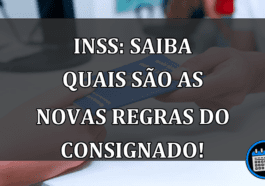 INSS: SAIBA QUAIS SÃO AS NOVAS REGRAS DO CONSIGNADO!